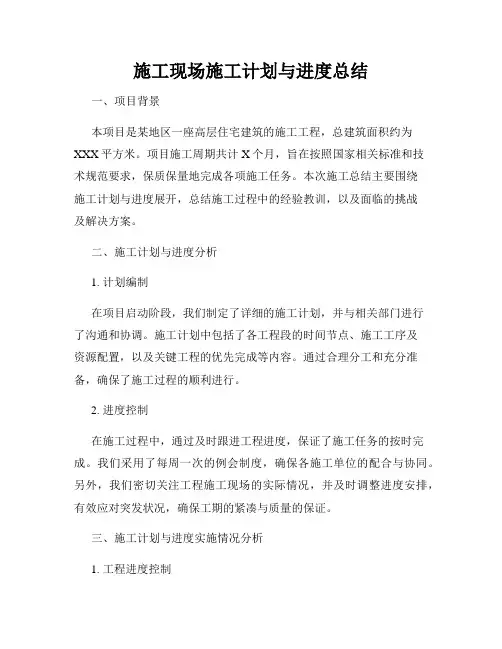 施工现场施工计划与进度总结

一、项目背景

本项目是某地区一座高层住宅建筑的施工工程，总建筑面积约为XXX平方米。项目施工周期共计X个月，旨在按照国家相关标准和技术规范要求，保质保量地完成各项施工任务。本次施工总结主要围绕施工计划与进度展开，总结施工过程中的经验教训，以及面临的挑战及解决方案。

二、施工计划与进度分析

1. 计划编制

在项目启动阶段，我们制定了详细的施工计划，并与相关部门进行了沟通和协调。施工计划中包括了各工程段的时间节点、施工工序及资源配置，以及关键工程的优先完成等内容。通过合理分工和充分准备，确保了施工过程的顺利进行。

2. 进度控制

在施工过程中，通过及时跟进工程进度，保证了施工任务的按时完成。我们采用了每周一次的例会制度，确保各施工单位的配合与协同。另外，我们密切关注工程施工现场的实际情况，并及时调整进度安排，有效应对突发状况，确保工期的紧凑与质量的保证。

三、施工计划与进度实施情况分析

1. 工程进度控制